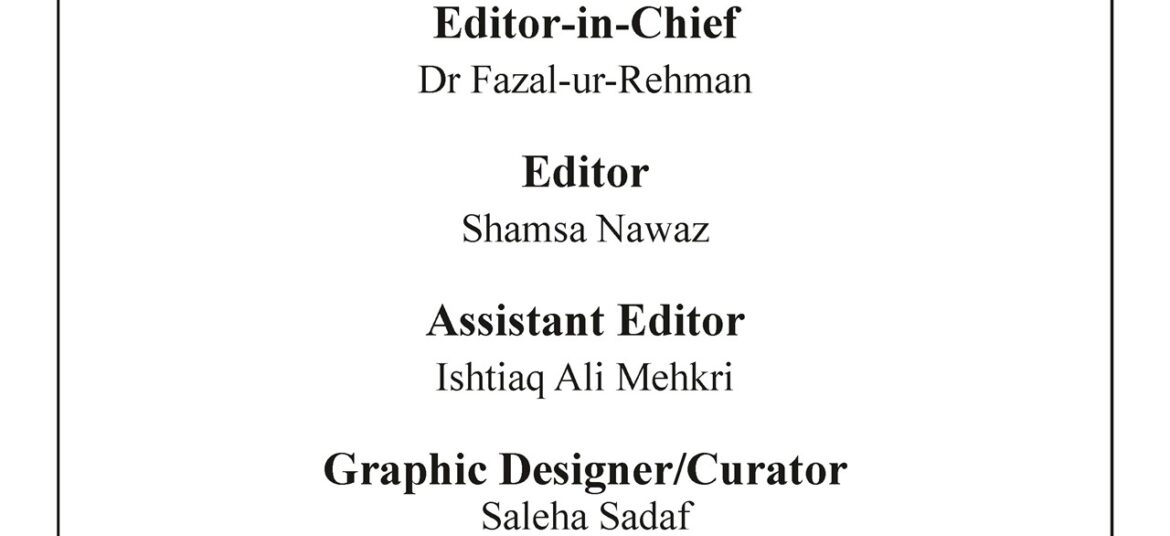 Editor-in-Chief
Dr Fazal-ur-Rehman

Editor
Shamsa Nawaz

Assistant Editor
Ishtiaq Ali Mehkri

Graphic Designer/Curator
Saleha Sadaf